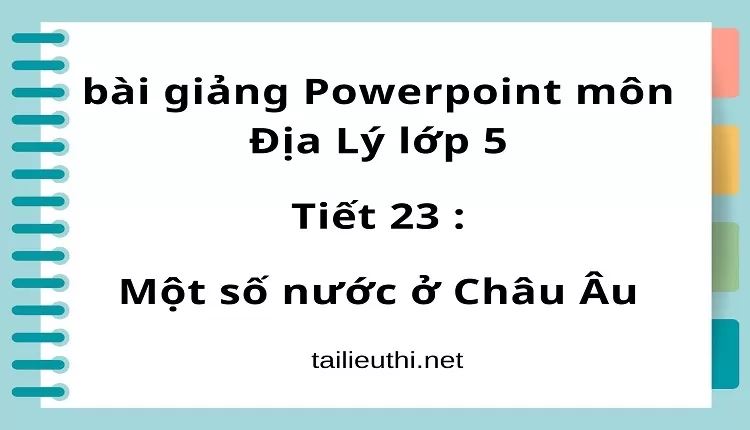 bài giảng Powerpoint môn Địa Lý lớp 5

Tiết 23 :

Một số nước ở Châu Âu

tailieuthi.net